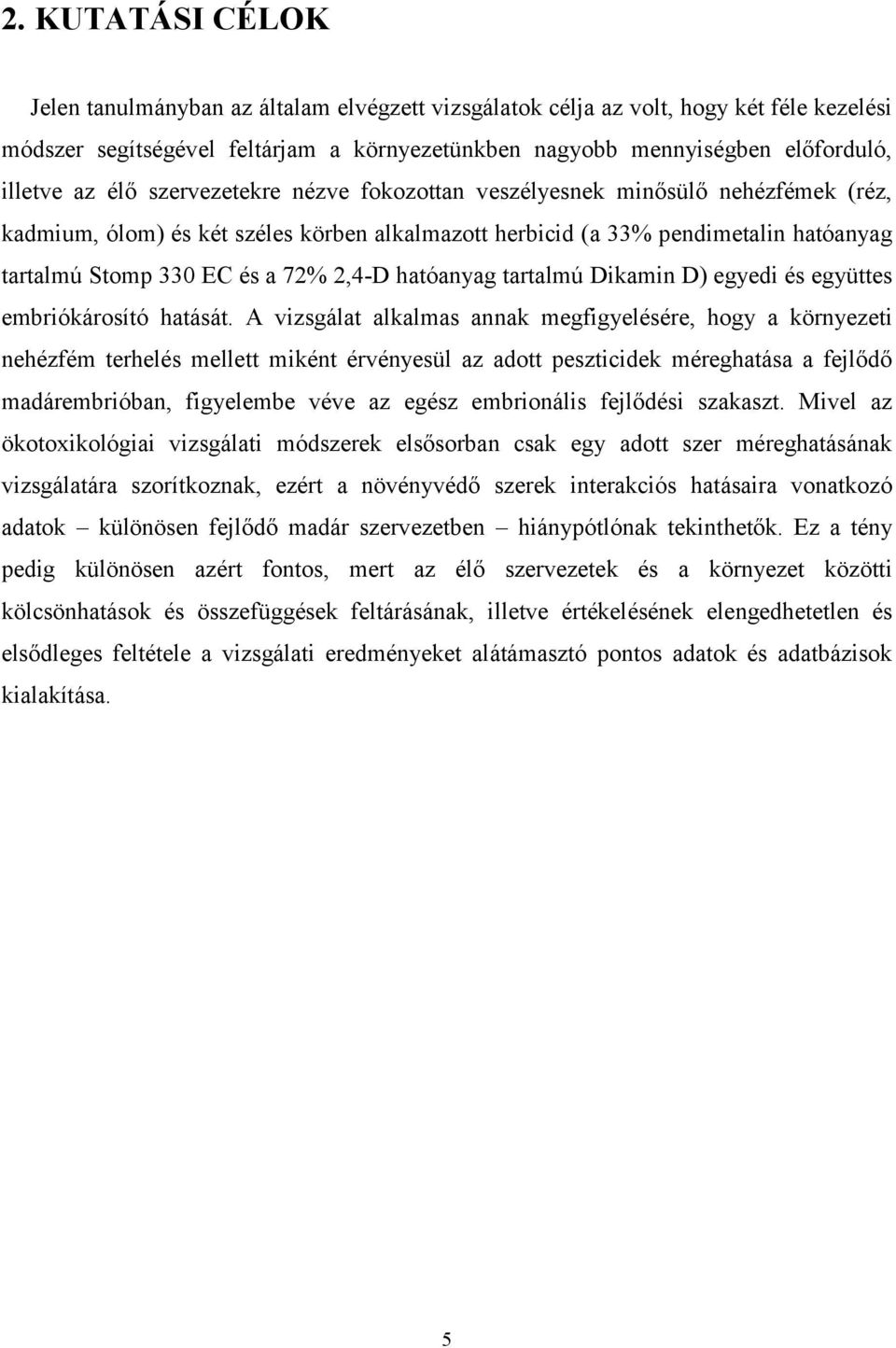 2. KUTATÁSI CÉLOK

Jelen tanulmányban az általam elvégzett vizsgálatok célja az volt, hogy két féle kezelési módszer segítségével feltárjam a környezetünkben nagyobb mennyiségben előforduló, illetve az élő szervezetekre nézve fokozottan veszélyesnek minősülő nehézfémek (réz, kadmium, ólom) és két széles körben alkalmazott herbicid (a 33% pendimetalin hatóanyag tartalmú Stomp 330 EC és a 72% 2,4-D hatóanyag tartalmú Dikamin D) egyedi és együttes embriókárosító hatását. A vizsgálat alkalmas annak megfigyelésére, hogy a környezeti nehézfém terhelés mellett miként érvényesül az adott peszticidek méreghatása a fejlődő madárembrióban, figyelembe véve az egész embrionális fejlődési szakaszt. Mivel az ökotoxikológiai vizsgálati módszerek elsősorban csak egy adott szer méreghatásának vizsgálatára szorítkoznak, ezért a növényvédő szerek interakciós hatásaira vonatkozó adatok – különösen fejlődő madár szervezetben – hiánypótlónak tekinthetők. Ez a tény pedig különösen azért fontos, mert az élő szervezetek és a környezet közötti kölcsönhatások és összefüggések feltárásának, illetve értékelésének elengedhetetlen és elsődleges feltétele a vizsgálati eredményeket alátámasztó pontos adatok és adatbázisok kialakítása.

5